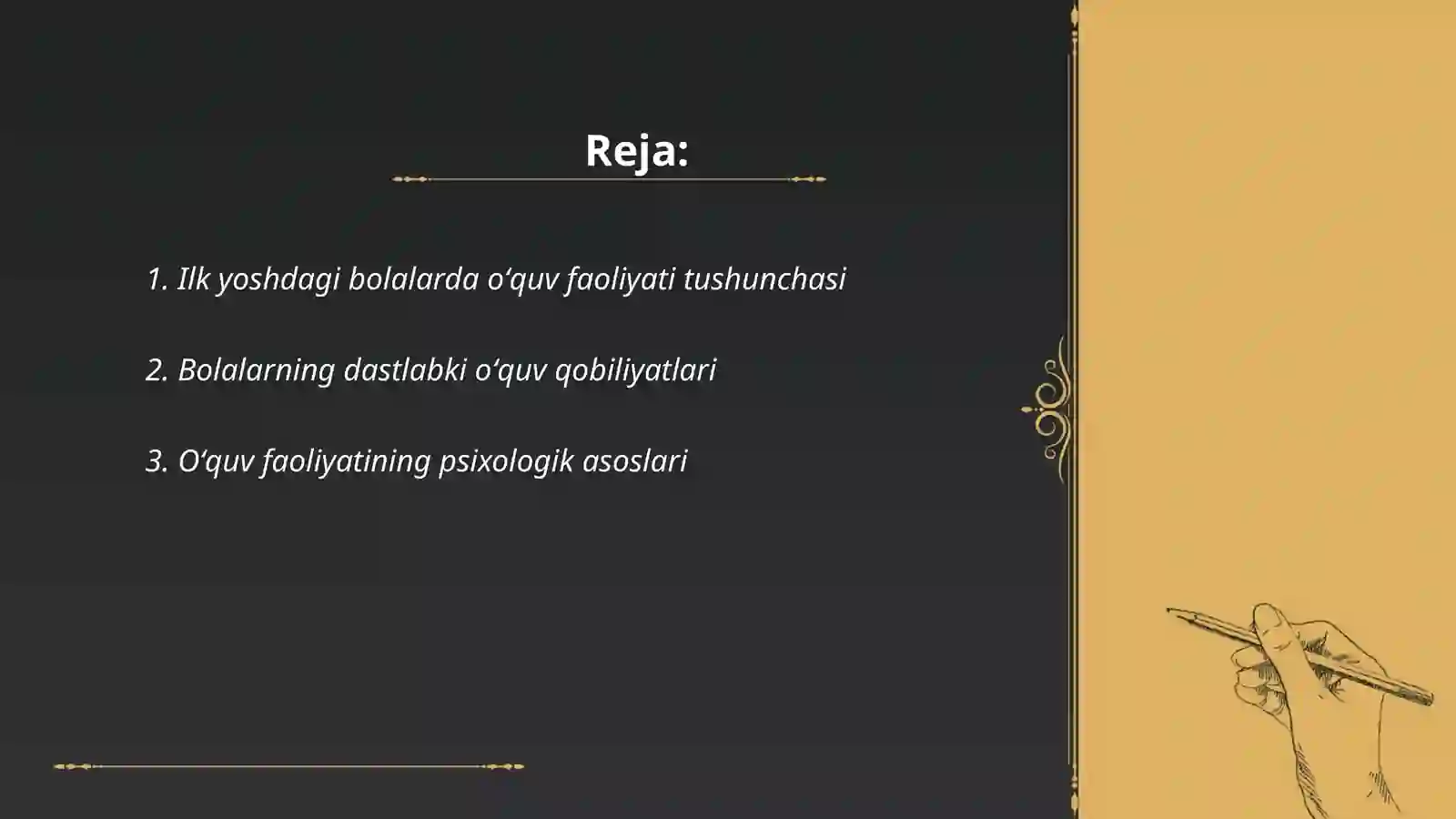 Reja:

1. Ilk yoshdagi bolalarda o‘quv faoliyati tushunchasi

2. Bolalarning dastlabki o‘quv qobiliyatlari

3. O‘quv faoliyatining psixologik asoslari